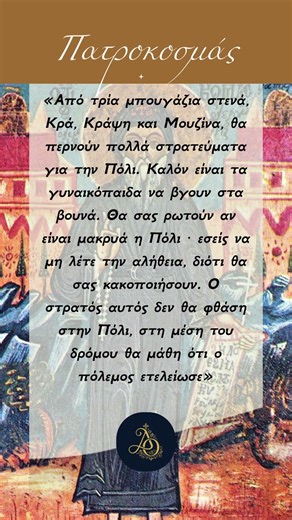 Πατροκοσμάς

«Από τρία μπουγάζια στενά, Κρά, Κράψη και Μουζίνα, θα περνούν πολλά στρατεύματα για την Πόλι. Καλόν είναι τα γυναικόπαιδα να βγουν στα βουνά. Θα σας ρωτούν αν είναι μακρυά η Πόλι · εσείς να μη λέτε την αλήθεια, διότι θα σας κακοποιήσουν. Ο στρατός αυτός δεν θα φθάση στην Πόλι, στη μέση του δρόμου θα μάθη ότι ο πόλεμος ετελείωσε»